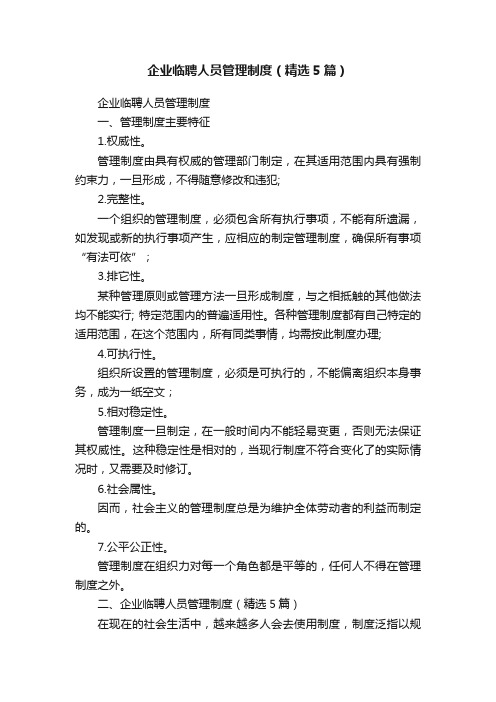 企业临聘人员管理制度（精选5篇）

企业临聘人员管理制度

一、管理制度主要特征

1.权威性。

管理制度由具有权威的管理部门制定，在其适用范围内具有强制约束力，一旦形成，不得随意修改和违犯;

2.完整性。

一个组织的管理制度，必须包含所有执行事项，不能有所遗漏，如发现或新的执行事项产生，应相应的制定管理制度，确保所有事项“有法可依”；

3.排它性。

某种管理原则或管理方法一旦形成制度，与之相抵触的其他做法均不能实行; 特定范围内的普遍适用性。各种管理制度都有自己特定的适用范围，在这个范围内，所有同类事情，均需按此制度办理;

4.可执行性。

组织所设置的管理制度，必须是可执行的，不能偏离组织本身事务，成为一纸空文；

5.相对稳定性。

管理制度一旦制定，在一般时间内不能轻易变更，否则无法保证其权威性。这种稳定性是相对的，当现行制度不符合变化了的实际情况时，又需要及时修订。

6.社会属性。

因而，社会主义的管理制度总是为维护全体劳动者的利益而制定的。

7.公平公正性。

管理制度在组织力对每一个角色都是平等的，任何人不得在管理制度之外。

二、企业临聘人员管理制度（精选5篇）

在现在的社会生活中，越来越多人会去使用制度，制度泛指以规